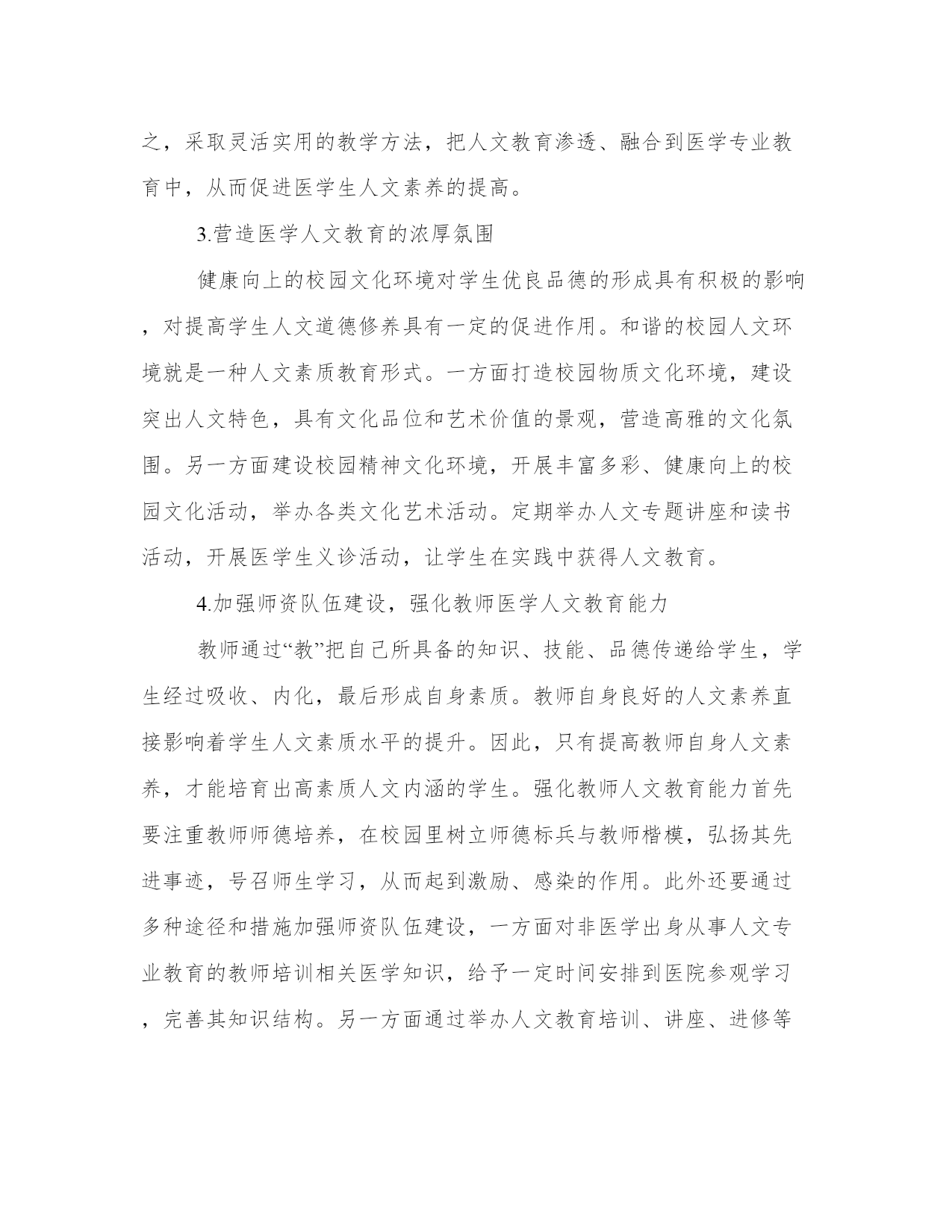 之，采取灵活实用的教学方法，把人文教育渗透、融合到医学专业教育中，从而促进医学生人文素养的提高。

3.营造医学人文教育的浓厚氛围

健康向上的校园文化环境对学生优良品德的形成具有积极的影响，对提高学生人文道德修养具有一定的促进作用。和谐的校园人文环境就是一种人文素质教育形式。一方面打造校园物质文化环境，建设突出人文特色，具有文化品位和艺术价值的景观，营造高雅的文化氛围。另一方面建设校园精神文化环境，开展丰富多彩、健康向上的校园文化活动，举办各类文化艺术活动。定期举办人文专题讲座和读书活动，开展医学生义诊活动，让学生在实践中获得人文教育。

4.加强师资队伍建设，强化教师医学人文教育能力

教师通过“教”把自己所具备的知识、技能、品德传递给学生，学生经过吸收、内化，最后形成自身素质。教师自身良好的人文素养直接影响着学生人文素质水平的提升。因此，只有提高教师自身人文素养，才能培育出高素质人文内涵的学生。强化教师人文教育能力首先要注重教师师德培养，在校园里树立师德标兵与教师楷模，弘扬其先进事迹，号召师生学习，从而起到激励、感染的作用。此外还要通过多种途径和措施加强师资队伍建设，一方面对非医学出身从事人文专业教育的教师培训相关医学知识，给予一定时间安排到医院参观学习，完善其知识结构。另一方面通过举办人文教育培训、讲座、进修等